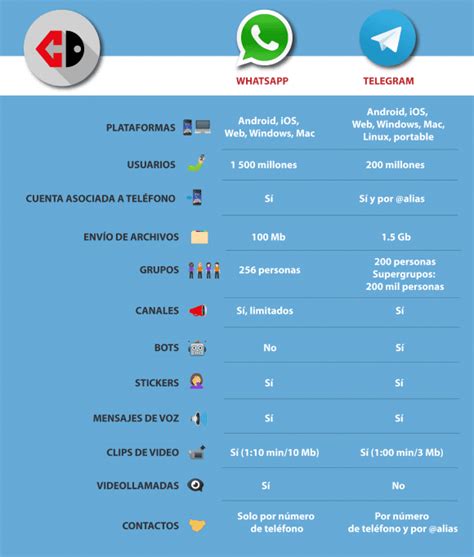 | | WHATSAPP | TELEGRAM |
|---|---|---|
| PLATAFORMAS | Android, iOS, Web, Windows, Mac | Android, iOS, Web, Windows, Mac, Linux, portable |
| USUARIOS | 1 500 millones | 200 millones |
| CUENTA ASOCIADA A TELÉFONO | Sí | Sí y por @alias |
| ENVÍO DE ARCHIVOS | 100 Mb | 1.5 Gb |
| GRUPOS | 256 personas | 200 personas Supergrupos: 200 mil personas |
| CANALES | Sí, limitados | Sí |
| BOTS | No | Sí |
| STICKERS | Sí | Sí |
| MENSAJES DE VOZ | Sí | Sí |
| CLIPS DE VIDEO | Sí (1:10 min/10 Mb) | Sí (1:00 min/3 Mb) |
| VIDEOLLAMADAS | Sí | No |
| CONTACTOS | Solo por número de teléfono | Por número de teléfono y por @alias |